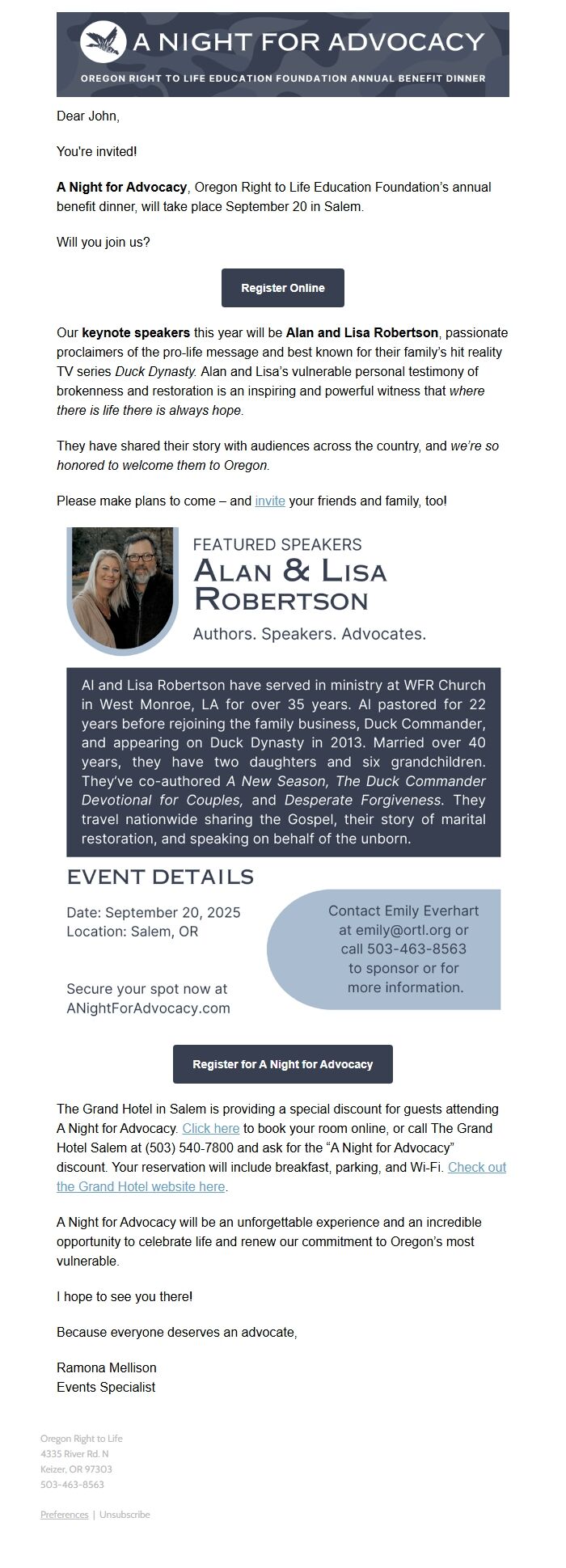 A NIGHT FOR ADVOCACY

OREGON RIGHT TO LIFE EDUCATION FOUNDATION ANNUAL BENEFIT DINNER

Dear John,

You're invited!

A Night for Advocacy, Oregon Right to Life Education Foundation's annual benefit dinner, will take place September 20 in Salem.

Will you join us?

Register Online

Our keynote speakers this year will be Alan and Lisa Robertson, passionate proclaimers of the pro-life message and best known for their family's hit reality TV series Duck Dynasty. Alan and Lisa's vulnerable personal testimony of brokenness and restoration is an inspiring and powerful witness that where there is life there is always hope.

They have shared their story with audiences across the country, and we're so honored to welcome them to Oregon.

Please make plans to come – and invite your friends and family, too!

FEATURED SPEAKERS
ALAN & LISA ROBERTSON
Authors. Speakers. Advocates.

Al and Lisa Robertson have served in ministry at WFR Church in West Monroe, LA for over 35 years. Al pastored for 22 years before rejoining the family business, Duck Commander, and appearing on Duck Dynasty in 2013. Married over 40 years, they have two daughters and six grandchildren. They've co-authored A New Season, The Duck Commander Devotional for Couples, and Desperate Forgiveness. They travel nationwide sharing the Gospel, their story of marital restoration, and speaking on behalf of the unborn.

EVENT DETAILS

Date: September 20, 2025
Location: Salem, OR

Secure your spot now at ANightForAdvocacy.com

Contact Emily Everhart at emily@ortl.org or call 503-463-8563 to sponsor or for more information.

Register for A Night for Advocacy

The Grand Hotel in Salem is providing a special discount for guests attending A Night for Advocacy. Click here to book your room online, or call The Grand Hotel Salem at (503) 540-7800 and ask for the "A Night for Advocacy" discount. Your reservation will include breakfast, parking, and Wi-Fi. Check out the Grand Hotel website here.

A Night for Advocacy will be an unforgettable experience and an incredible opportunity to celebrate life and renew our commitment to Oregon's most vulnerable.

I hope to see you there!

Because everyone deserves an advocate,

Ramona Mellison
Events Specialist

Oregon Right to Life
4335 River Rd. N
Keizer, OR 97303
503-463-8563

Preferences | Unsubscribe